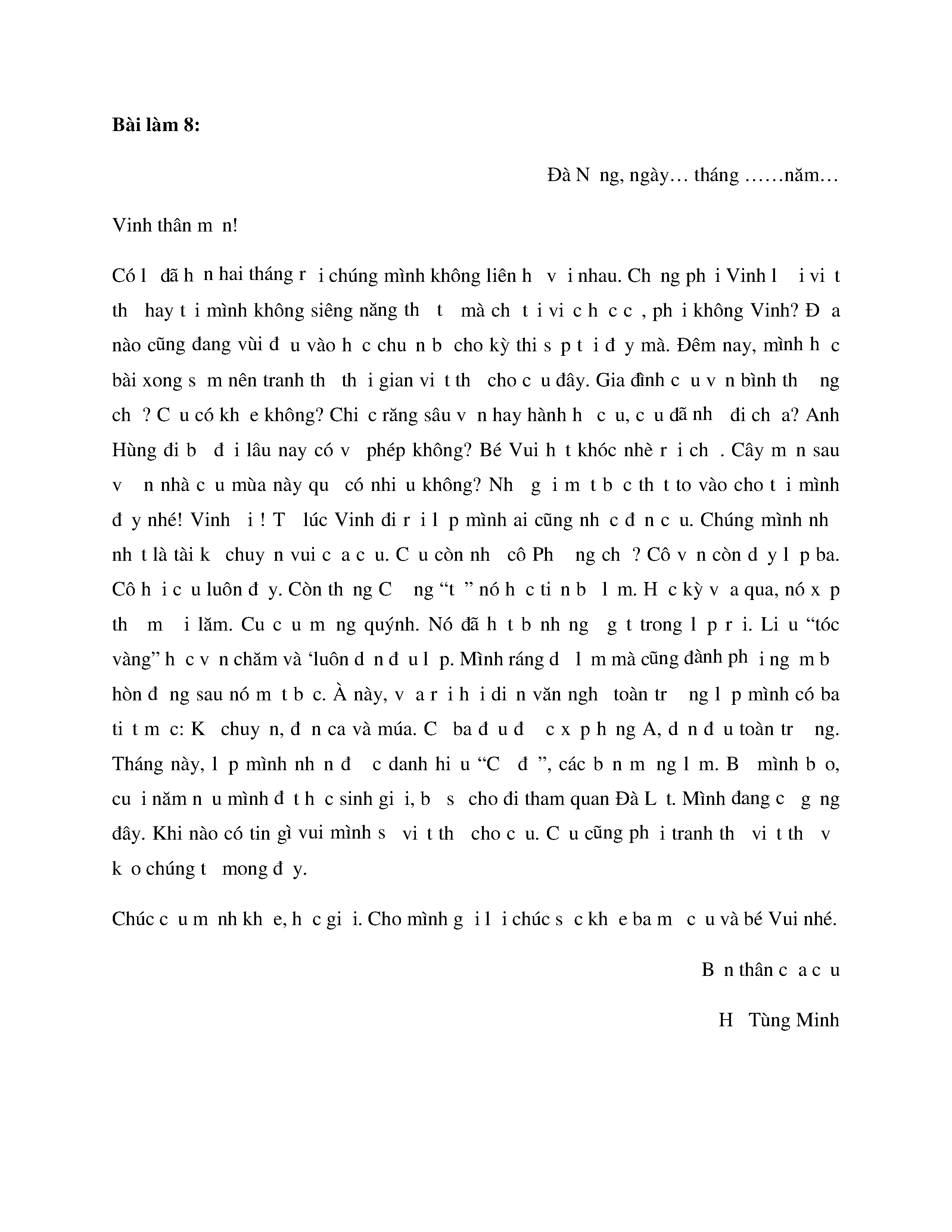 **Bài làm 8:**

Đà N ng, ngày… tháng ……năm…

Vinh thân m n!

Có l đã h n hai tháng r i chúng mình không liên h v i nhau. Ch ng ph i Vinh l i vi t th hay t i mình không siêng năng th t mà ch t i vi c h c c , ph i không Vinh? Đ a nào cũng đang vùi đ u vào h c chu n b cho kỳ thi s p t i đ y mà. Đêm nay, mình h c bài xong s m nên tranh th th i gian vi t th cho c u đây. Gia đình c u v n bình th ng ch ? C u có kh e không? Chi c răng sâu v n hay hành h c u, c u đã nh đi ch a? Anh Hùng đi b đ i lâu nay có v phép không? Bé Vui h t khóc nhè r i ch . Cây m n sau v n nhà c u mùa này qu có nhi u không? Nh g i m t b c th t to vào cho t i mình đ y nhé! Vinh i ! T lúc Vinh đi r i l p mình ai cũng nh c đ n c u. Chúng mình nh nh t là tài k chuy n vui c a c u. C u còn nh cô Ph ng ch ? Cô v n còn d y l p ba. Cô h i c u luôn đ y. Còn th ng C ng “t ” nó h c ti n b l m. H c kỳ v a qua, nó x p th m i lăm. Cu c u m ng quýnh. Nó đã h t b nh ng g t trong l p r i. Li u “tóc vàng” h c v n chăm và ‘luôn d n đ u l p. Mình ráng d l m mà cũng đành ph i ng m b hòn đ ng sau nó m t b c. À này, v a r i h i di n văn ngh toàn tr ng l p mình có ba ti t m c: K chuy n, đ n ca và múa. C ba đ u đ c x p h ng A, d n đ u toàn tr ng. Tháng này, l p mình nh n đ c danh hi u “C đ ”, các b n m ng l m. B mình b o, cu i năm n u mình đ t h c sinh gi i, b s cho đi tham quan Đà L t. Mình đang c g ng đây. Khi nào có tin gì vui mình s vi t th cho c u. C u cũng ph i tranh th vi t th v k o chúng t mong đ y.

Chúc c u m nh kh e, h c gi i. Cho mình g i l i chúc s c kh e ba m c u và bé Vui nhé.

B n thân c a c u

H Tùng Minh